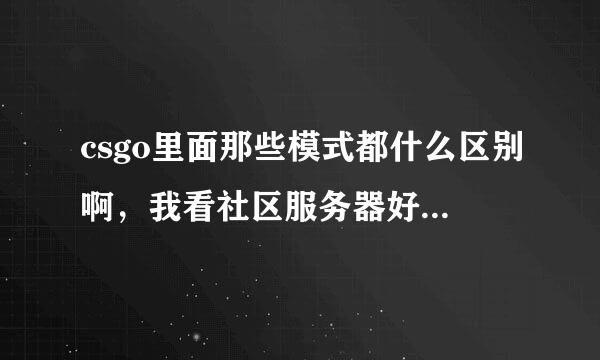 csgo里面那些模式都什么区别啊，我看社区服务器好...